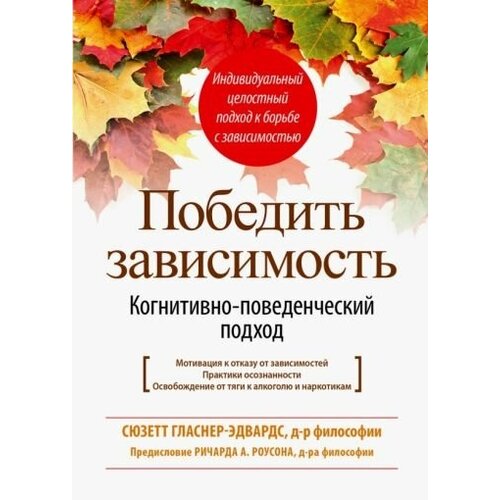 Индивидуальный целостный подход к борьбе с зависимостью

Победить зависимость

Когнитивно-поведенческий подход

[ Мотивация к отказу от зависимостей
Практики осознанности
Освобождение от тяги к алкоголю и наркотикам ]

СЮЗЕТТ ГЛАСНЕР-ЭДВАРДС, д-р философии

Предисловие РИЧАРДА А. РОУСОНА, д-ра философии